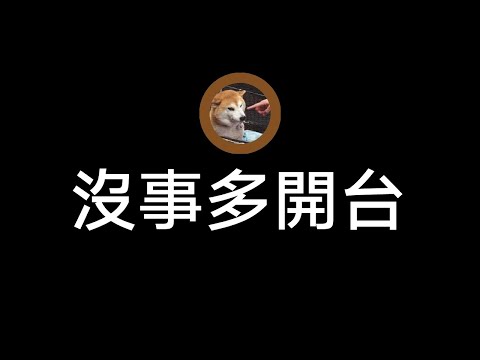 沒事多開台